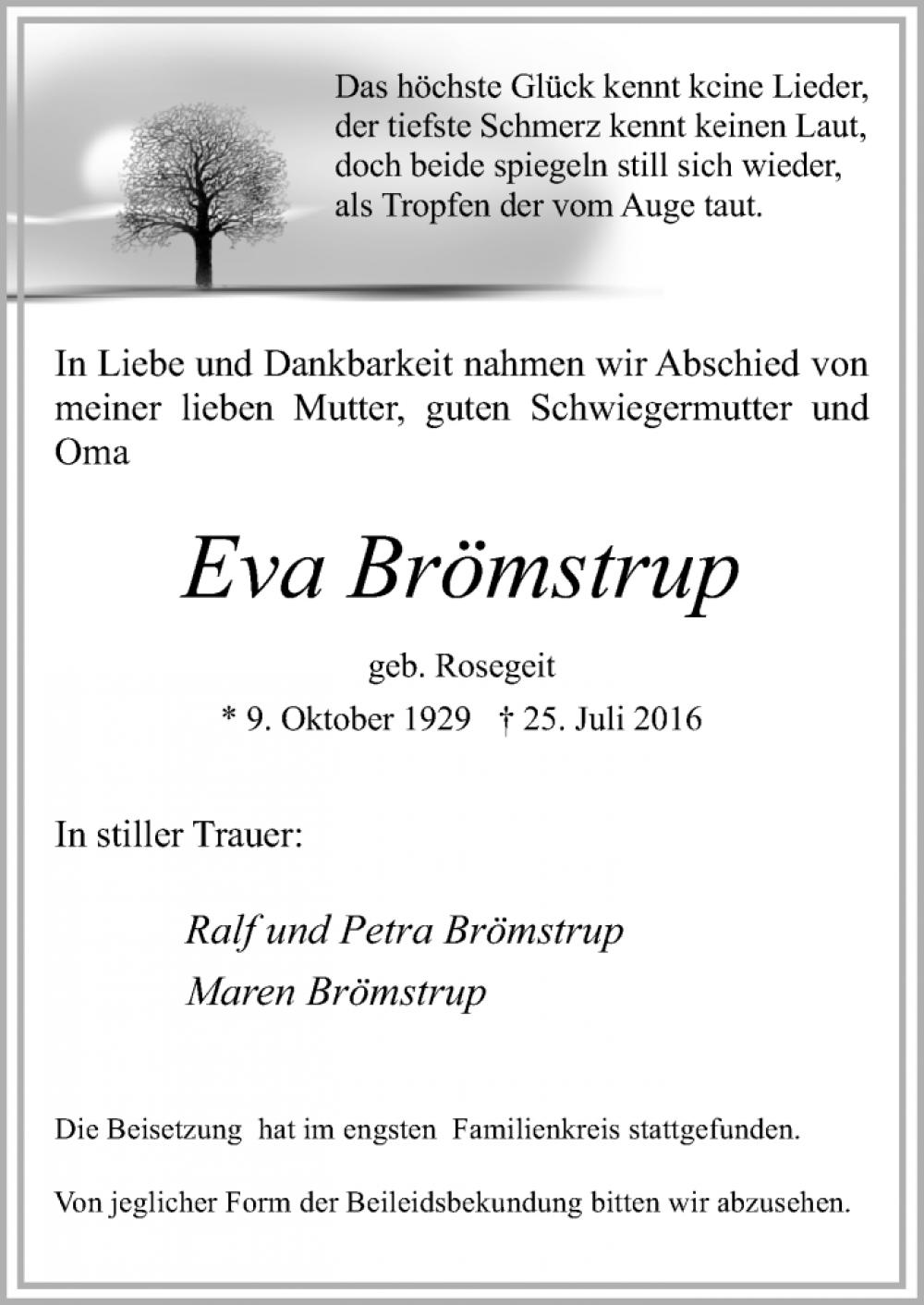 Das höchste Glück kennt keine Lieder,
der tiefste Schmerz kennt keinen Laut,
doch beide spiegeln still sich wieder,
als Tropfen der vom Auge taut.

In Liebe und Dankbarkeit nahmen wir Abschied von meiner lieben Mutter, guten Schwiegermutter und Oma

Eva Brömstrup

geb. Rosegeit

* 9. Oktober 1929 † 25. Juli 2016

In stiller Trauer:

Ralf und Petra Brömstrup
Maren Brömstrup

Die Beisetzung hat im engsten Familienkreis stattgefunden.

Von jeglicher Form der Beileidsbekundung bitten wir abzusehen.